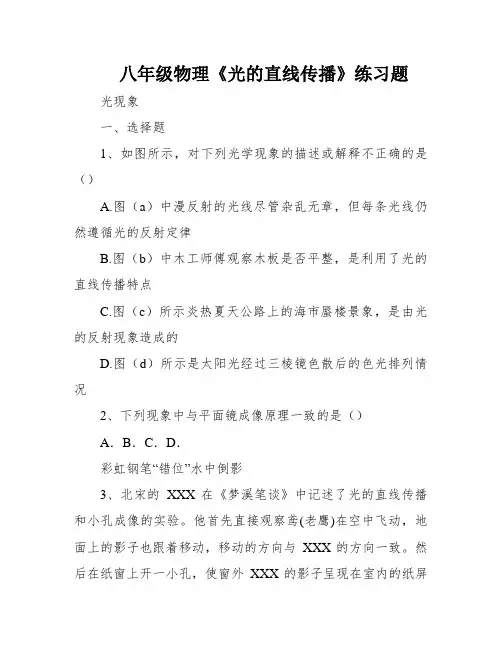 八年级物理《光的直线传播》练习题

光现象

一、选择题

1、如图所示，对下列光学现象的描述或解释不正确的是（）

A.图（a）中漫反射的光线尽管杂乱无章，但每条光线仍然遵循光的反射定律

B.图（b）中木工师傅观察木板是否平整，是利用了光的直线传播特点

C.图（c）所示炎热夏天公路上的海市蜃楼景象，是由光的反射现象造成的

D.图（d）所示是太阳光经过三棱镜色散后的色光排列情况

2、下列现象中与平面镜成像原理一致的是（）

A. B. C. D.

彩虹钢笔“错位”水中倒影

3、北宋的 XXX 在《梦溪笔谈》中记述了光的直线传播和小孔成像的实验。他首先直接观察鸢(老鹰)在空中飞动，地面上的影子也跟着移动，移动的方向与 XXX 的方向一致。然后在纸窗上开一小孔，使窗外 XXX 的影子呈现在室内的纸屏